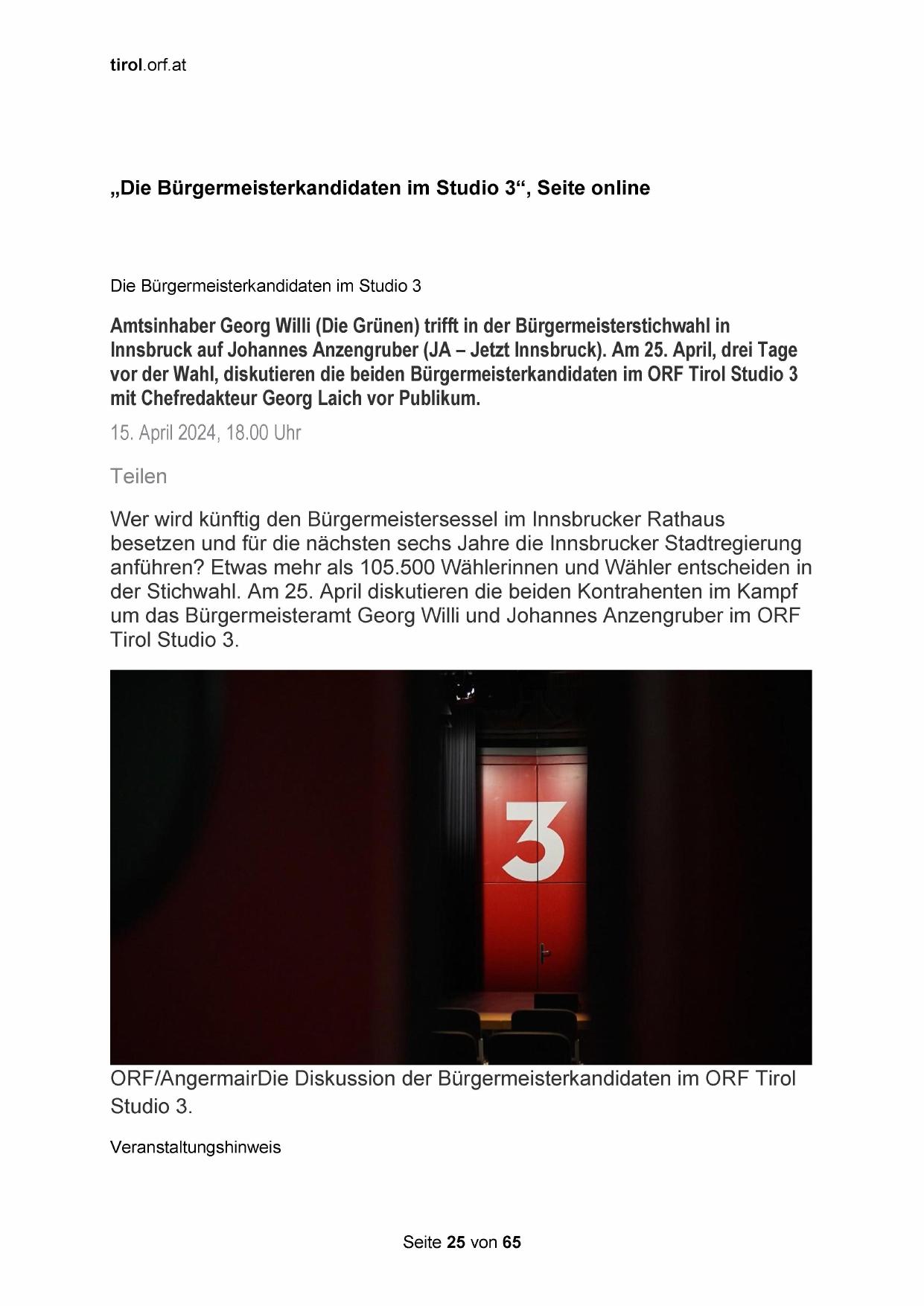 tirol.orf.at

„Die Bürgermeisterkandidaten im Studio 3“, Seite online

Die Bürgermeisterkandidaten im Studio 3

Amtsinhaber Georg Willi (Die Grünen) trifft in der Bürgermeisterstichwahl in Innsbruck auf Johannes Anzengruber (JA – Jetzt Innsbruck). Am 25. April, drei Tage vor der Wahl, diskutieren die beiden Bürgermeisterkandidaten im ORF Tirol Studio 3 mit Chefredakteur Georg Laich vor Publikum.

15. April 2024, 18.00 Uhr

Teilen

Wer wird künftig den Bürgermeistersessel im Innsbrucker Rathaus besetzen und für die nächsten sechs Jahre die Innsbrucker Stadtregierung anführen? Etwas mehr als 105.500 Wählerinnen und Wähler entscheiden in der Stichwahl. Am 25. April diskutieren die beiden Kontrahenten im Kampf um das Bürgermeisteramt Georg Willi und Johannes Anzengruber im ORF Tirol Studio 3.

3

ORF/AngermairDie Diskussion der Bürgermeisterkandidaten im ORF Tirol Studio 3.

Veranstaltungshinweis

Seite 25 von 65